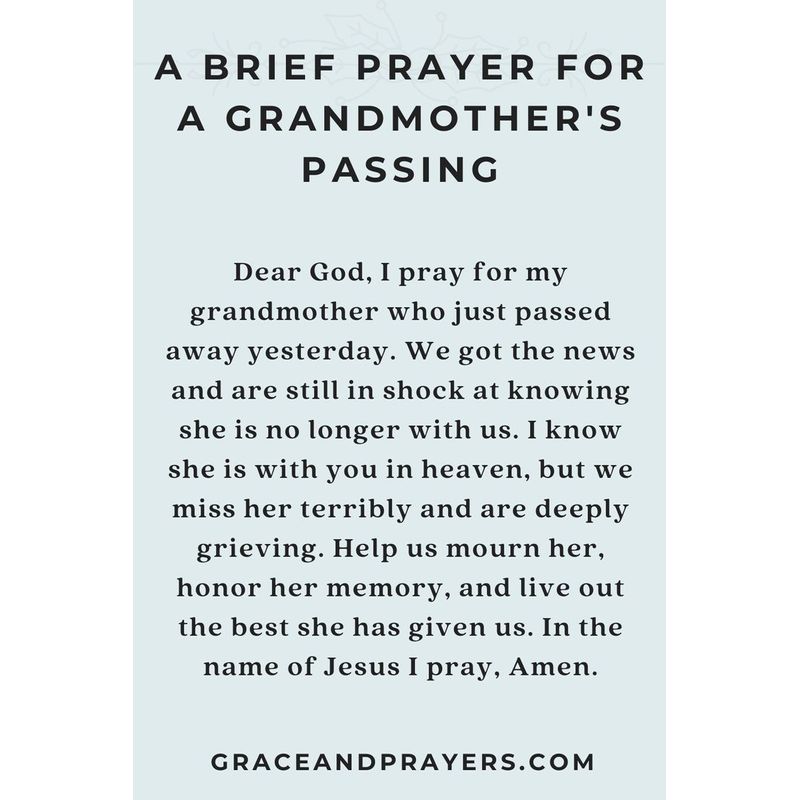 A BRIEF PRAYER FOR A GRANDMOTHER'S PASSING

Dear God, I pray for my grandmother who just passed away yesterday. We got the news and are still in shock at knowing she is no longer with us. I know she is with you in heaven, but we miss her terribly and are deeply grieving. Help us mourn her, honor her memory, and live out the best she has given us. In the name of Jesus I pray, Amen.

GRACEANDPRAYERS.COM